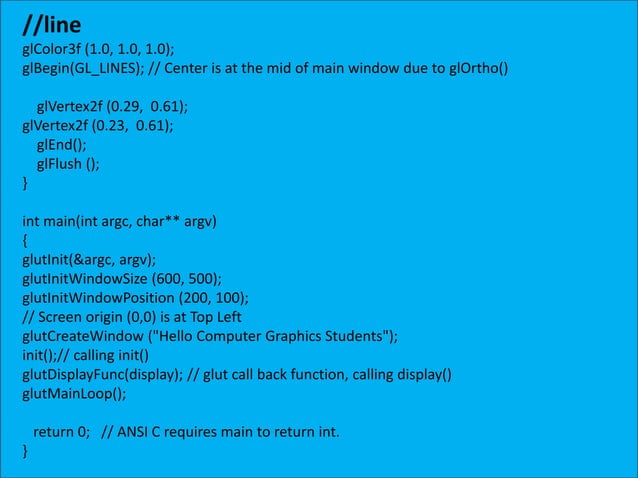 //line
glColor3f (1.0, 1.0, 1.0);
glBegin(GL_LINES); // Center is at the mid of main window due to glOrtho()

glVertex2f (0.29, 0.61);
glVertex2f (0.23, 0.61);
glEnd();
glFlush ();
}

int main(int argc, char** argv)
{
glutInit(&argc, argv);
glutInitWindowSize (600, 500);
glutInitWindowPosition (200, 100);
// Screen origin (0,0) is at Top Left
glutCreateWindow ("Hello Computer Graphics Students");
init();// calling init()
glutDisplayFunc(display); // glut call back function, calling display()
glutMainLoop();

return 0; // ANSI C requires main to return int.
}